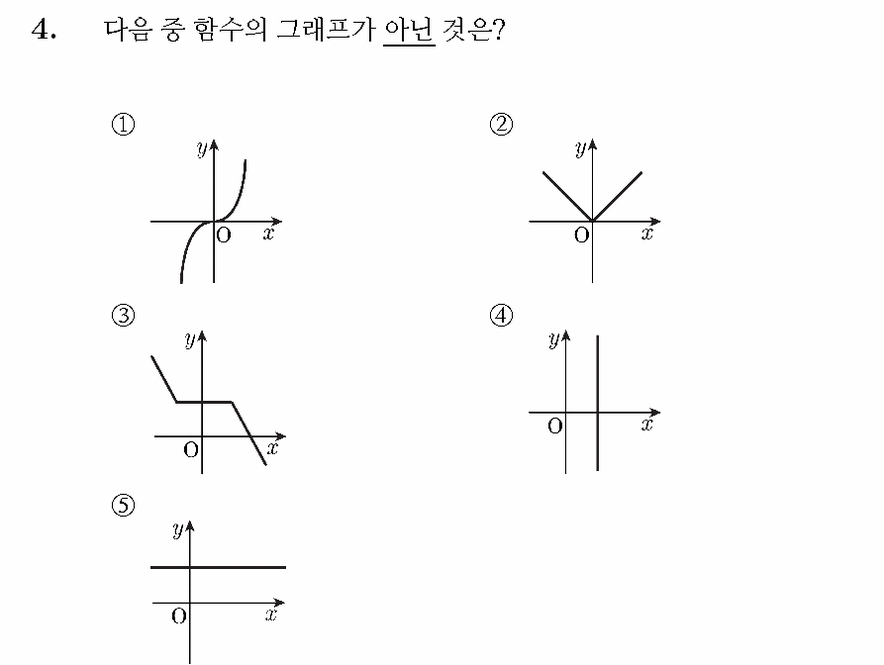 4. 다음 중 함수의 그래프가 아닌 것은?

①
$y$
O $x$

②
$y$
O $x$

③
$y$
O $x$

④
$y$
O $x$

⑤
$y$
O $x$